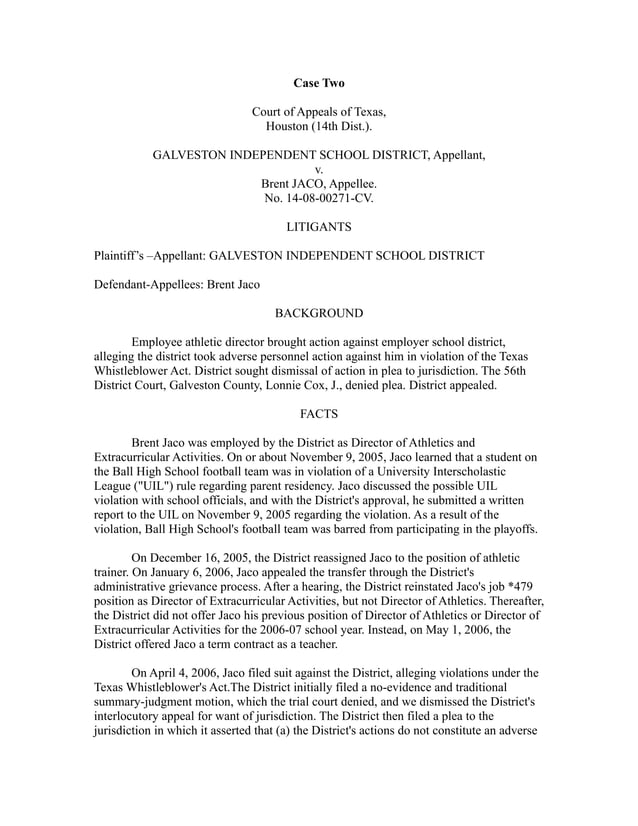 Case Two

Court of Appeals of Texas,
Houston (14th Dist.).

GALVESTON INDEPENDENT SCHOOL DISTRICT, Appellant,
v.
Brent JACO, Appellee.
No. 14-08-00271-CV.

LITIGANTS

Plaintiff's –Appellant: GALVESTON INDEPENDENT SCHOOL DISTRICT

Defendant-Appellees: Brent Jaco

BACKGROUND

Employee athletic director brought action against employer school district, alleging the district took adverse personnel action against him in violation of the Texas Whistleblower Act. District sought dismissal of action in plea to jurisdiction. The 56th District Court, Galveston County, Lonnie Cox, J., denied plea. District appealed.

FACTS

Brent Jaco was employed by the District as Director of Athletics and Extracurricular Activities. On or about November 9, 2005, Jaco learned that a student on the Ball High School football team was in violation of a University Interscholastic League ("UIL") rule regarding parent residency. Jaco discussed the possible UIL violation with school officials, and with the District's approval, he submitted a written report to the UIL on November 9, 2005 regarding the violation. As a result of the violation, Ball High School's football team was barred from participating in the playoffs.

On December 16, 2005, the District reassigned Jaco to the position of athletic trainer. On January 6, 2006, Jaco appealed the transfer through the District's administrative grievance process. After a hearing, the District reinstated Jaco's job *479 position as Director of Extracurricular Activities, but not Director of Athletics. Thereafter, the District did not offer Jaco his previous position of Director of Athletics or Director of Extracurricular Activities for the 2006-07 school year. Instead, on May 1, 2006, the District offered Jaco a term contract as a teacher.

On April 4, 2006, Jaco filed suit against the District, alleging violations under the Texas Whistleblower's Act.The District initially filed a no-evidence and traditional summary-judgment motion, which the trial court denied, and we dismissed the District's interlocutory appeal for want of jurisdiction. The District then filed a plea to the jurisdiction in which it asserted that (a) the District's actions do not constitute an adverse